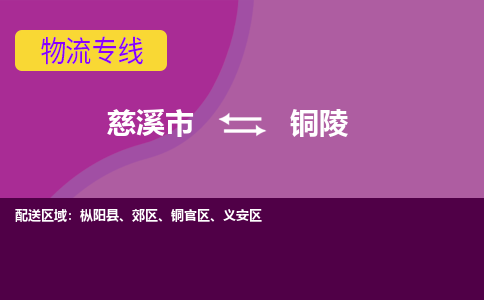 物流专线

慈溪市 铜陵

配送区域：枞阳县、郊区、铜官区、义安区